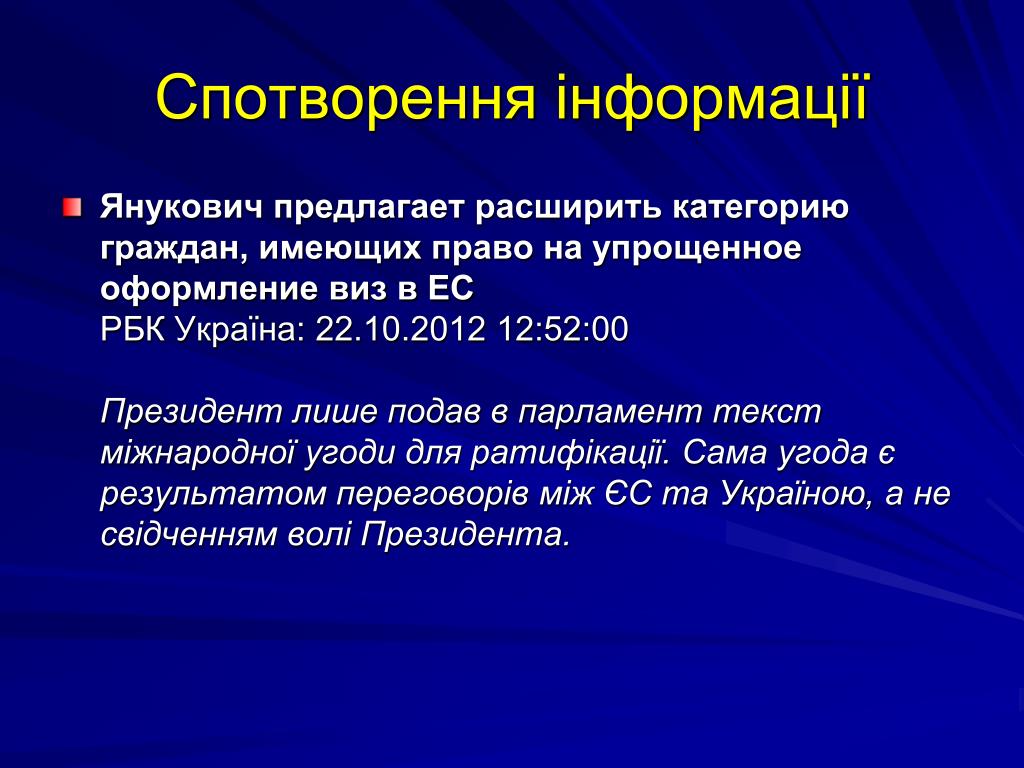 Спотворення інформації

Янукович предлагает расширить категорию граждан, имеющих право на упрощенное оформление виз в ЕС
РБК Україна: 22.10.2012 12:52:00

Президент лише подав в парламент текст міжнародної угоди для ратифікації. Сама угода є результатом переговорів між ЄС та Україною, а не свідченням волі Президента.